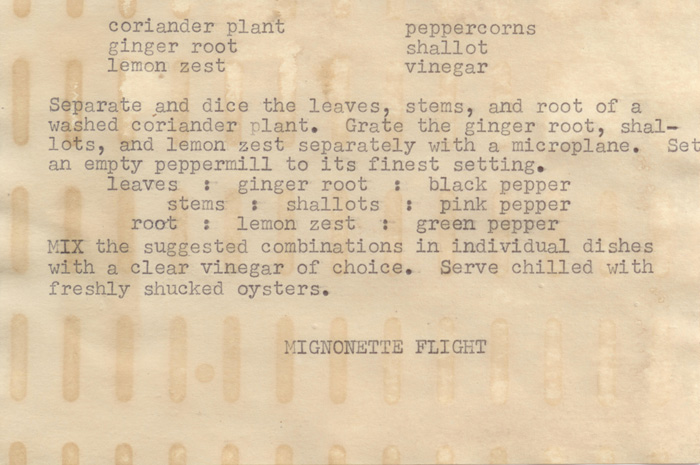 coriander plant
ginger root
lemon zest

peppercorns
shallot
vinegar

Separate and dice the leaves, stems, and root of a washed coriander plant. Grate the ginger root, shallots, and lemon zest separately with a microplane. Set an empty peppermill to its finest setting.

leaves : ginger root : black pepper
stems : shallots : pink pepper
root : lemon zest : green pepper

MIX the suggested combinations in individual dishes with a clear vinegar of choice. Serve chilled with freshly shucked oysters.

MIGNONETTE FLIGHT